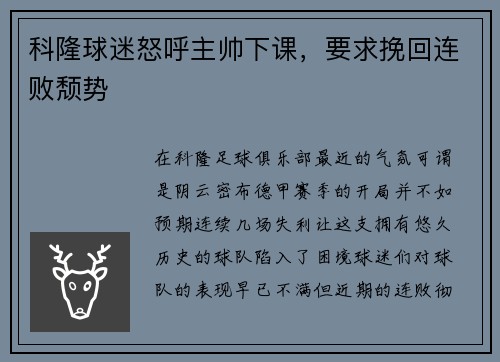 科隆球迷怒呼主帅下课，要求挽回连败颓势

在科隆足球俱乐部最近的气氛可谓是阴云密布德甲赛季的开局并不如预期连续几场失利让这支拥有悠久历史的球队陷入了困境球迷们对球队的表现早已不满但近期的连败彻